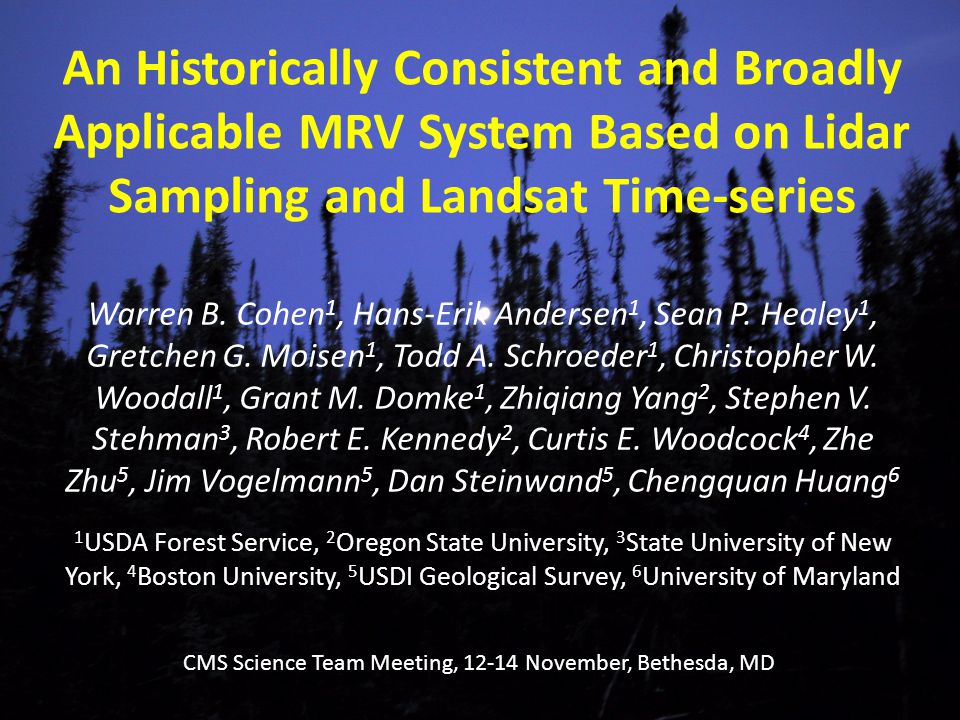 An Historically Consistent and Broadly Applicable MRV System Based on Lidar Sampling and Landsat Time-series

Warren B. Cohen$^1$, Hans-Erik Andersen$^1$, Sean P. Healey$^1$, Gretchen G. Moisen$^1$, Todd A. Schroeder$^1$, Christopher W. Woodall$^1$, Grant M. Domke$^1$, Zhiqiang Yang$^2$, Stephen V. Stehman$^3$, Robert E. Kennedy$^2$, Curtis E. Woodcock$^4$, Zhe Zhu$^5$, Jim Vogelmann$^5$, Dan Steinwand$^5$, Chengquan Huang$^6$

$^1$USDA Forest Service, $^2$Oregon State University, $^3$State University of New York, $^4$Boston University, $^5$USDI Geological Survey, $^6$University of Maryland

CMS Science Team Meeting, 12-14 November, Bethesda, MD